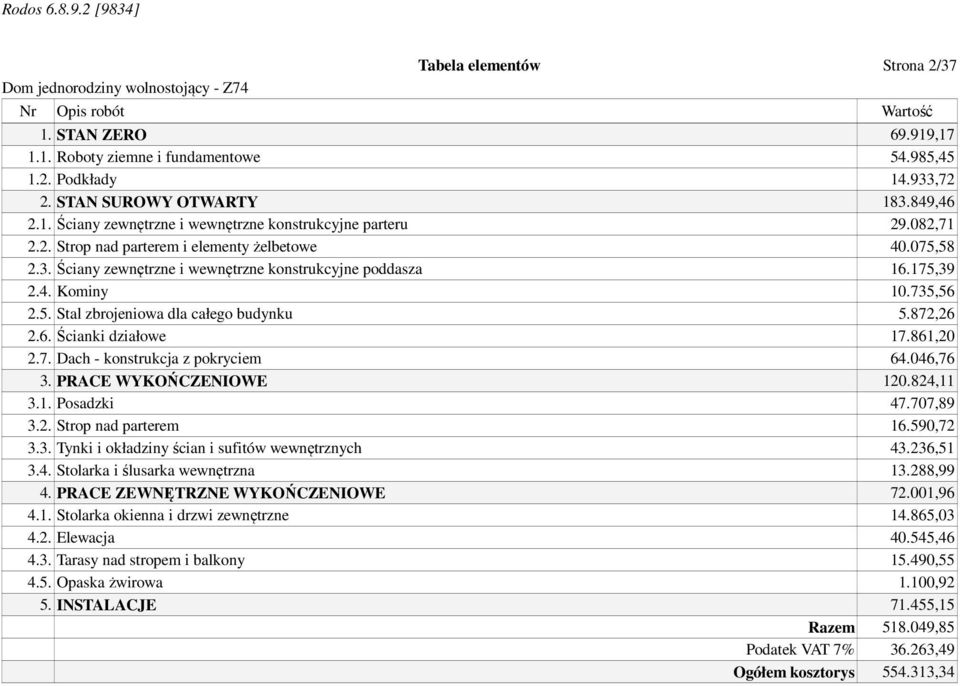 Rodos 6.8.9.2 [9834]

Tabela elementów

Strona 2/37

Dom jednorodziny wolnostojący - Z74

| Nr | Opis robót | Wartość |
|---|---|---|
| 1. | STAN ZERO | 69.919,17 |
| 1.1. | Roboty ziemne i fundamentowe | 54.985,45 |
| 1.2. | Podkłady | 14.933,72 |
| 2. | STAN SUROWY OTWARTY | 183.849,46 |
| 2.1. | Ściany zewnętrzne i wewnętrzne konstrukcyjne parteru | 29.082,71 |
| 2.2. | Strop nad parterem i elementy żelbetowe | 40.075,58 |
| 2.3. | Ściany zewnętrzne i wewnętrzne konstrukcyjne poddasza | 16.175,39 |
| 2.4. | Kominy | 10.735,56 |
| 2.5. | Stal zbrojeniowa dla całego budynku | 5.872,26 |
| 2.6. | Ścianki działowe | 17.861,20 |
| 2.7. | Dach - konstrukcja z pokryciem | 64.046,76 |
| 3. | PRACE WYKOŃCZENIOWE | 120.824,11 |
| 3.1. | Posadzki | 47.707,89 |
| 3.2. | Strop nad parterem | 16.590,72 |
| 3.3. | Tynki i okładziny ścian i sufitów wewnętrznych | 43.236,51 |
| 3.4. | Stolarka i ślusarka wewnętrzna | 13.288,99 |
| 4. | PRACE ZEWNĘTRZNE WYKOŃCZENIOWE | 72.001,96 |
| 4.1. | Stolarka okienna i drzwi zewnętrzne | 14.865,03 |
| 4.2. | Elewacja | 40.545,46 |
| 4.3. | Tarasy nad stropem i balkony | 15.490,55 |
| 4.5. | Opaska żwirowa | 1.100,92 |
| 5. | INSTALACJE | 71.455,15 |
| | Razem | 518.049,85 |
| | Podatek VAT 7% | 36.263,49 |
| | Ogółem kosztorys | 554.313,34 |